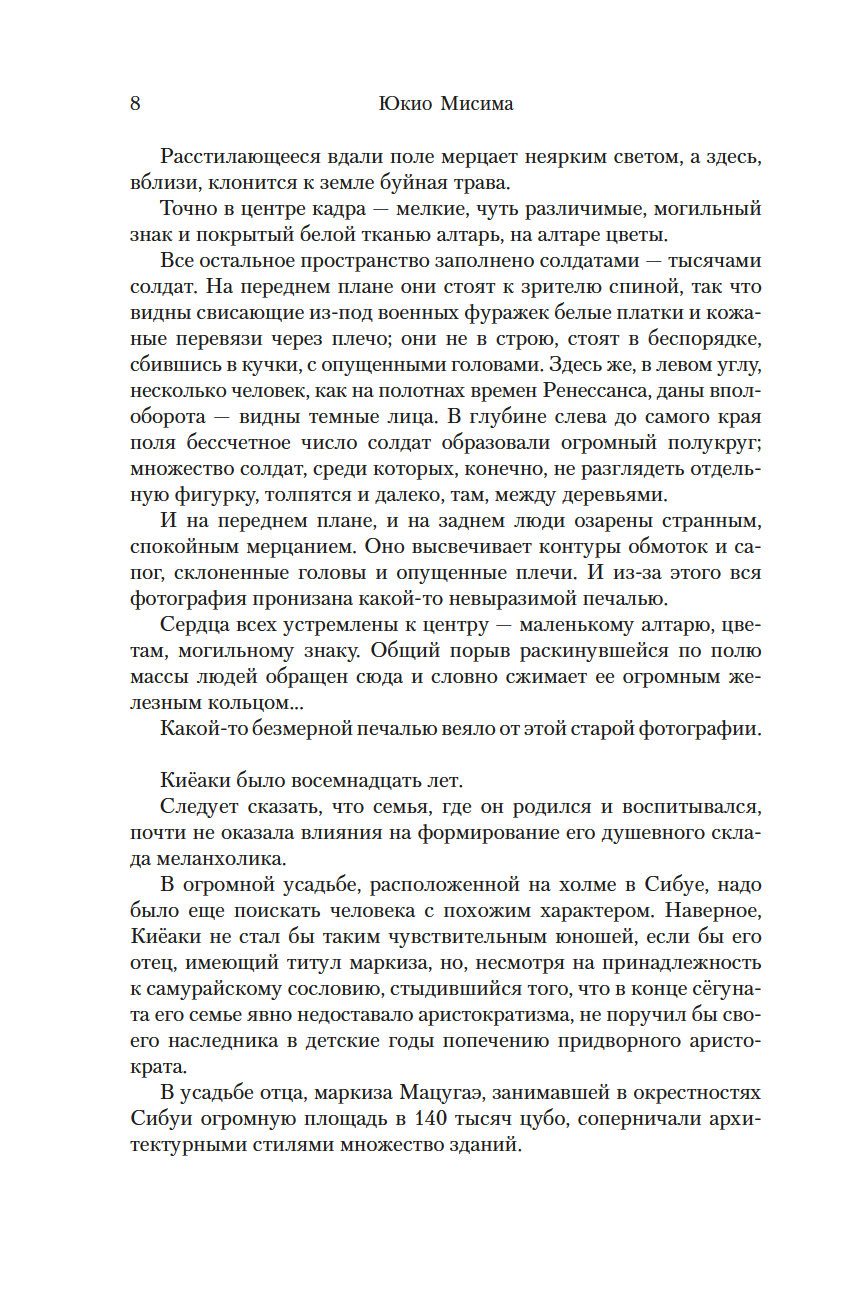 8 Юкио Мисима

Расстилающееся вдали поле мерцает неярким светом, а здесь, вблизи, клонится к земле буйная трава.

Точно в центре кадра — мелкие, чуть различимые, могильный знак и покрытый белой тканью алтарь, на алтаре цветы.

Все остальное пространство заполнено солдатами — тысячами солдат. На переднем плане они стоят к зрителю спиной, так что видны свисающие из-под военных фуражек белые платки и кожаные перевязи через плечо; они не в строю, стоят в беспорядке, сбившись в кучки, с опущенными головами. Здесь же, в левом углу, несколько человек, как на полотнах времен Ренессанса, даны вполоборота — видны темные лица. В глубине слева до самого края поля бессчетное число солдат образовали огромный полукруг; множество солдат, среди которых, конечно, не разглядеть отдельную фигурку, толпятся и далеко, там, между деревьями.

И на переднем плане, и на заднем люди озарены странным, спокойным мерцанием. Оно высвечивает контуры обмоток и сапог, склоненные головы и опущенные плечи. И из-за этого вся фотография пронизана какой-то невыразимой печалью.

Сердца всех устремлены к центру — маленькому алтарю, цветам, могильному знаку. Общий порыв раскинувшейся по полю массы людей обращен сюда и словно сжимает ее огромным железным кольцом...

Какой-то безмерной печалью веяло от этой старой фотографии.

Киёаки было восемнадцать лет.

Следует сказать, что семья, где он родился и воспитывался, почти не оказала влияния на формирование его душевного склада меланхолика.

В огромной усадьбе, расположенной на холме в Сибуе, надо было еще поискать человека с похожим характером. Наверное, Киёаки не стал бы таким чувствительным юношей, если бы его отец, имеющий титул маркиза, но, несмотря на принадлежность к самурайскому сословию, стыдившийся того, что в конце сёгуната его семье явно недоставало аристократизма, не поручил бы своего наследника в детские годы попечению придворного аристократа.

В усадьбе отца, маркиза Мацугаэ, занимавшей в окрестностях Сибуи огромную площадь в 140 тысяч цубо, соперничали архитектурными стилями множество зданий.